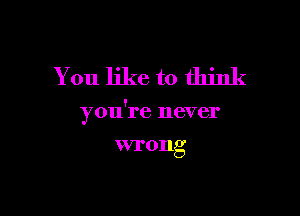 You like to think you're never wrong